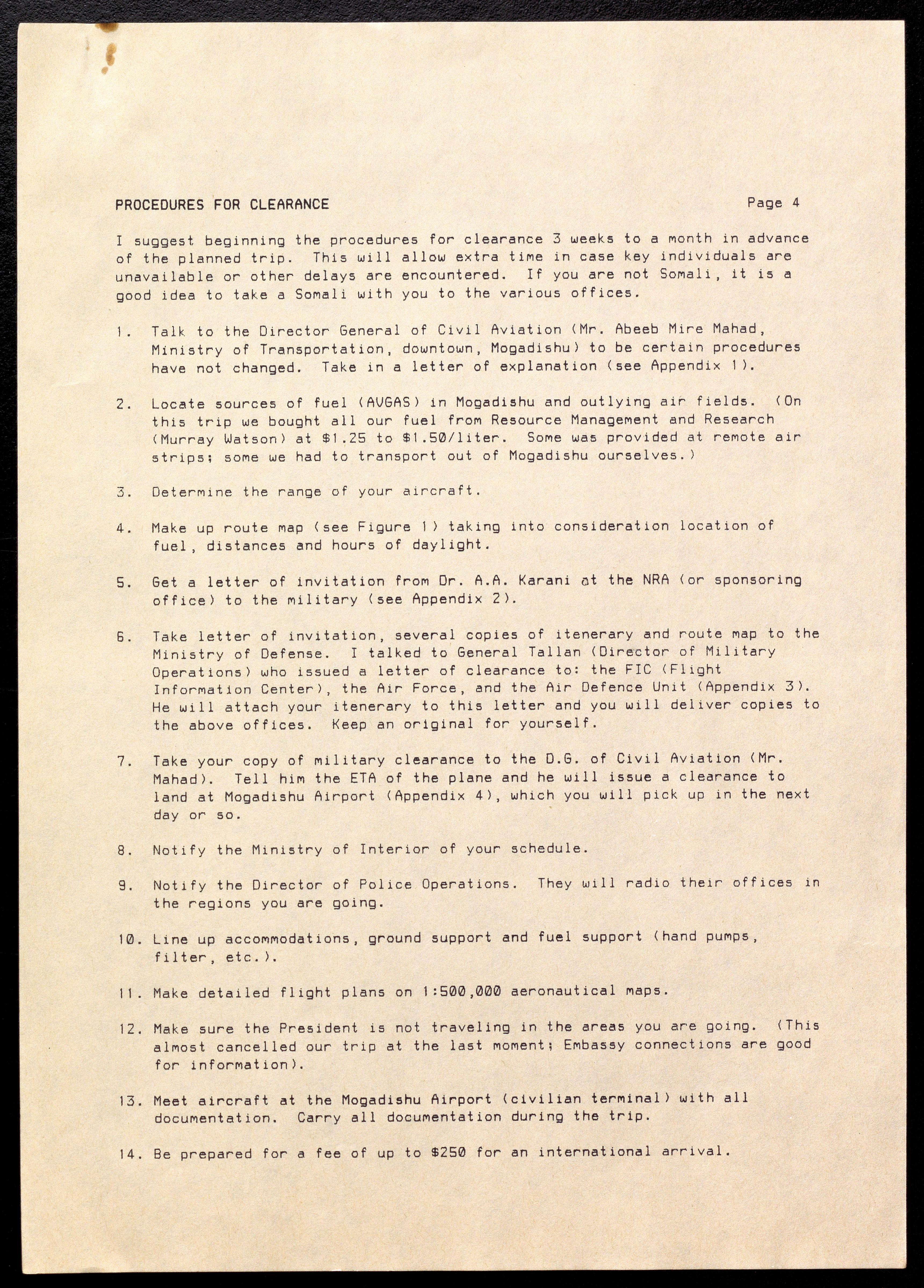 PROCEDURES FOR CLEARANCE Page 4

I suggest beginning the procedures for clearance 3 weeks to a month in advance of the planned trip. This will allow extra time in case key individuals are unavailable or other delays are encountered. If you are not Somali, it is a good idea to take a Somali with you to the various offices.

1. Talk to the Director General of Civil Aviation (Mr. Abeeb Mire Mahad, Ministry of Transportation, downtown, Mogadishu) to be certain procedures have not changed. Take in a letter of explanation (see Appendix 1).

2. Locate sources of fuel (AVGAS) in Mogadishu and outlying air fields. (On this trip we bought all our fuel from Resource Management and Research (Murray Watson) at \$1.25 to \$1.50/liter. Some was provided at remote air strips; some we had to transport out of Mogadishu ourselves.)

3. Determine the range of your aircraft.

4. Make up route map (see Figure 1) taking into consideration location of fuel, distances and hours of daylight.

5. Get a letter of invitation from Dr. A.A. Karani at the NRA (or sponsoring office) to the military (see Appendix 2).

6. Take letter of invitation, several copies of itenerary and route map to the Ministry of Defense. I talked to General Tallan (Director of Military Operations) who issued a letter of clearance to: the FIC (Flight Information Center), the Air Force, and the Air Defence Unit (Appendix 3). He will attach your itenerary to this letter and you will deliver copies to the above offices. Keep an original for yourself.

7. Take your copy of military clearance to the D.G. of Civil Aviation (Mr. Mahad). Tell him the ETA of the plane and he will issue a clearance to land at Mogadishu Airport (Appendix 4), which you will pick up in the next day or so.

8. Notify the Ministry of Interior of your schedule.

9. Notify the Director of Police Operations. They will radio their offices in the regions you are going.

10. Line up accommodations, ground support and fuel support (hand pumps, filter, etc.).

11. Make detailed flight plans on 1:500,000 aeronautical maps.

12. Make sure the President is not traveling in the areas you are going. (This almost cancelled our trip at the last moment; Embassy connections are good for information).

13. Meet aircraft at the Mogadishu Airport (civilian terminal) with all documentation. Carry all documentation during the trip.

14. Be prepared for a fee of up to \$250 for an international arrival.